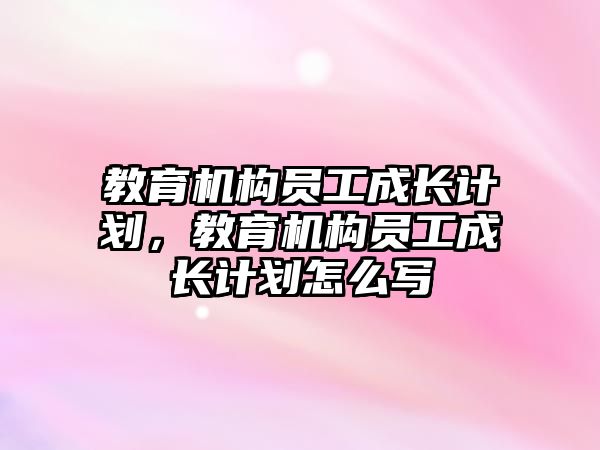 教育机构员工成长计划，教育机构员工成长计划怎么写